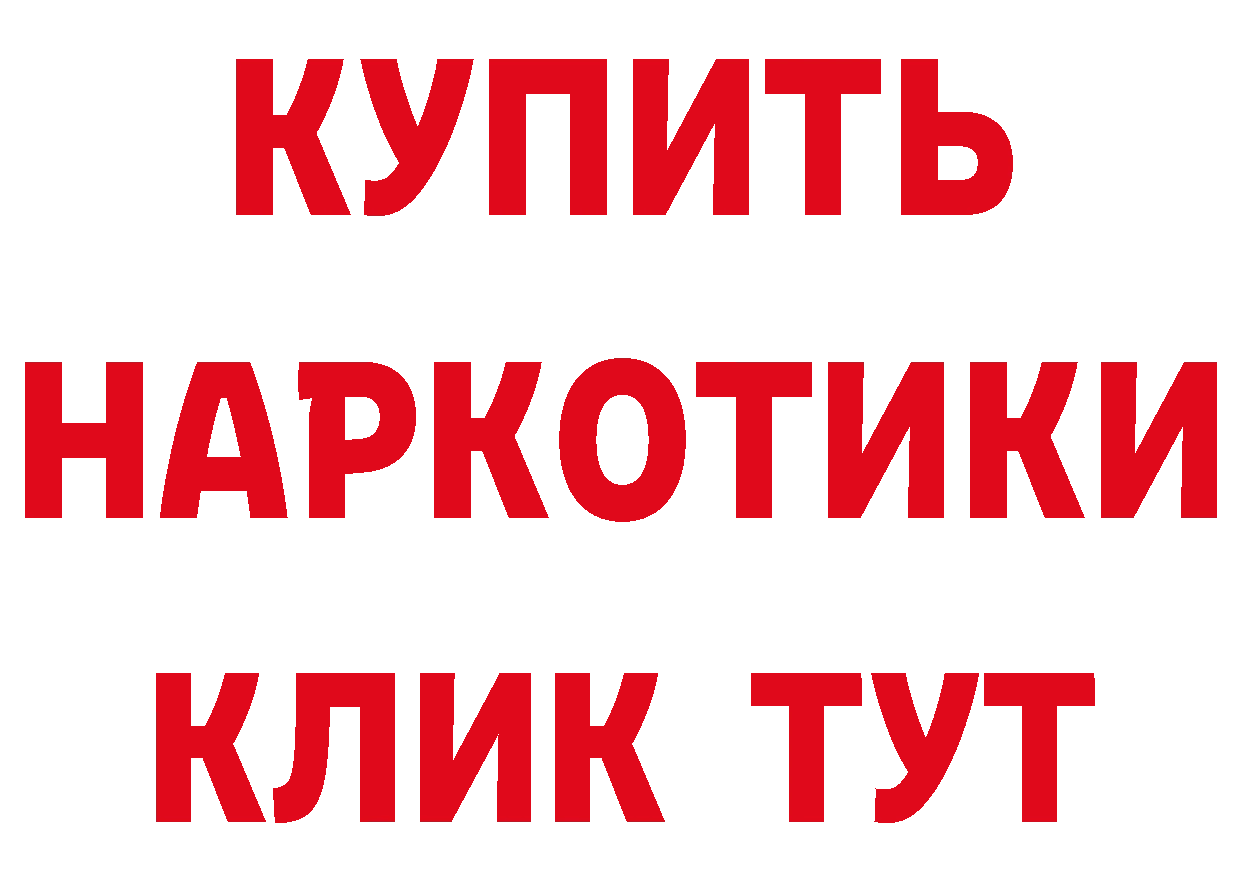 КУПИТЬ
НАРКОТИКИ
КЛИК ТУТ